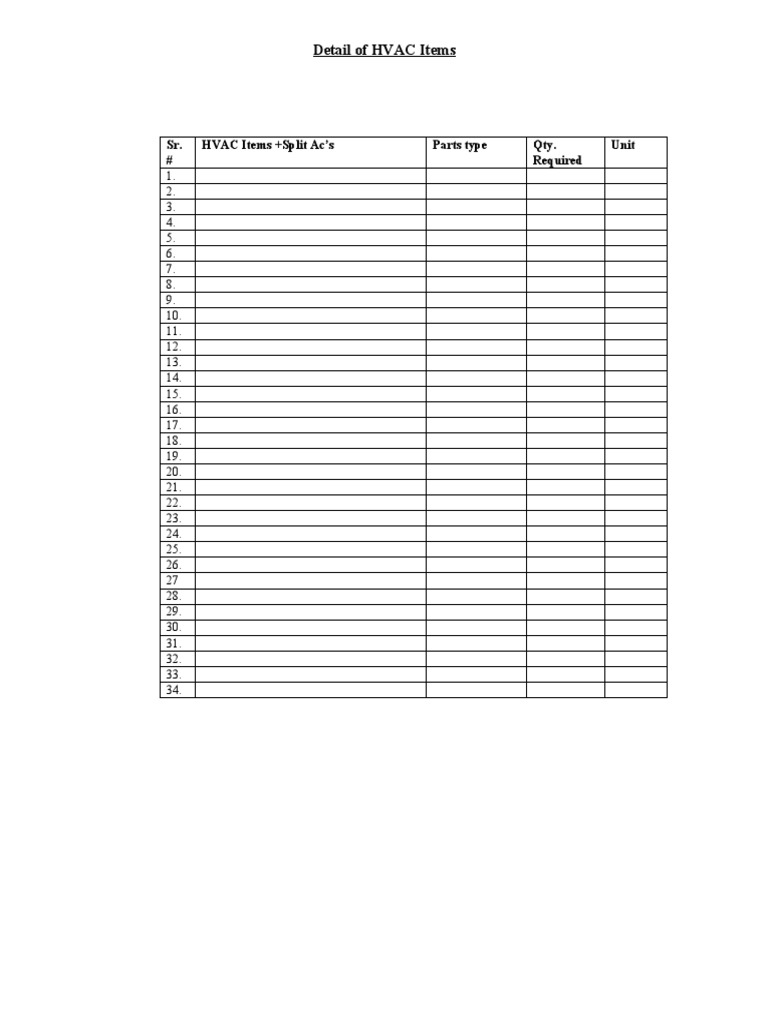 Detail of HVAC Items

| Sr. # | HVAC Items +Split Ac's | Parts type | Qty. Required | Unit |
|---|---|---|---|---|
| 1. | | | | |
| 2. | | | | |
| 3. | | | | |
| 4. | | | | |
| 5. | | | | |
| 6. | | | | |
| 7. | | | | |
| 8. | | | | |
| 9. | | | | |
| 10. | | | | |
| 11. | | | | |
| 12. | | | | |
| 13. | | | | |
| 14. | | | | |
| 15. | | | | |
| 16. | | | | |
| 17. | | | | |
| 18. | | | | |
| 19. | | | | |
| 20. | | | | |
| 21. | | | | |
| 22. | | | | |
| 23. | | | | |
| 24. | | | | |
| 25. | | | | |
| 26. | | | | |
| 27 | | | | |
| 28. | | | | |
| 29. | | | | |
| 30. | | | | |
| 31. | | | | |
| 32. | | | | |
| 33. | | | | |
| 34. | | | | |